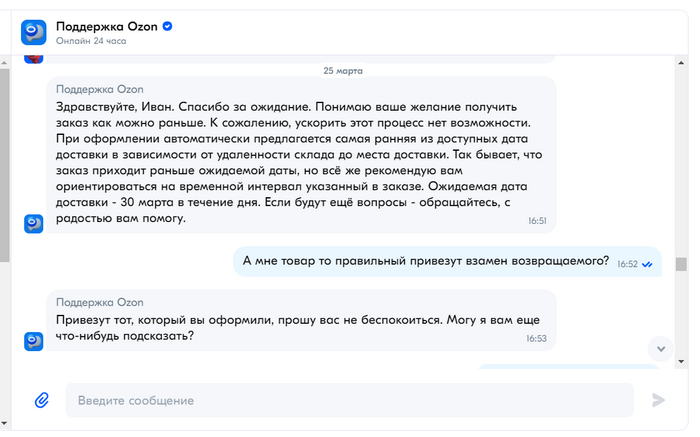 Поддержка Ozon
Онлайн 24 часа

25 марта

Поддержка Ozon
Здравствуйте, Иван. Спасибо за ожидание. Понимаю ваше желание получить заказ как можно раньше. К сожалению, ускорить этот процесс нет возможности. При оформлении автоматически предлагается самая ранняя из доступных дата доставки в зависимости от удаленности склада до места доставки. Так бывает, что заказ приходит раньше ожидаемой даты, но всё же рекомендую вам ориентироваться на временной интервал указанный в заказе. Ожидаемая дата доставки - 30 марта в течение дня. Если будут ещё вопросы - обращайтесь, с радостью вам помогу.
16:51

А мне товар то правильный привезут взамен возвращаемого? 16:52

Поддержка Ozon
Привезут тот, который вы оформили, прошу вас не беспокоиться. Могу я вам еще что-нибудь подсказать?
16:53

Введите сообщение